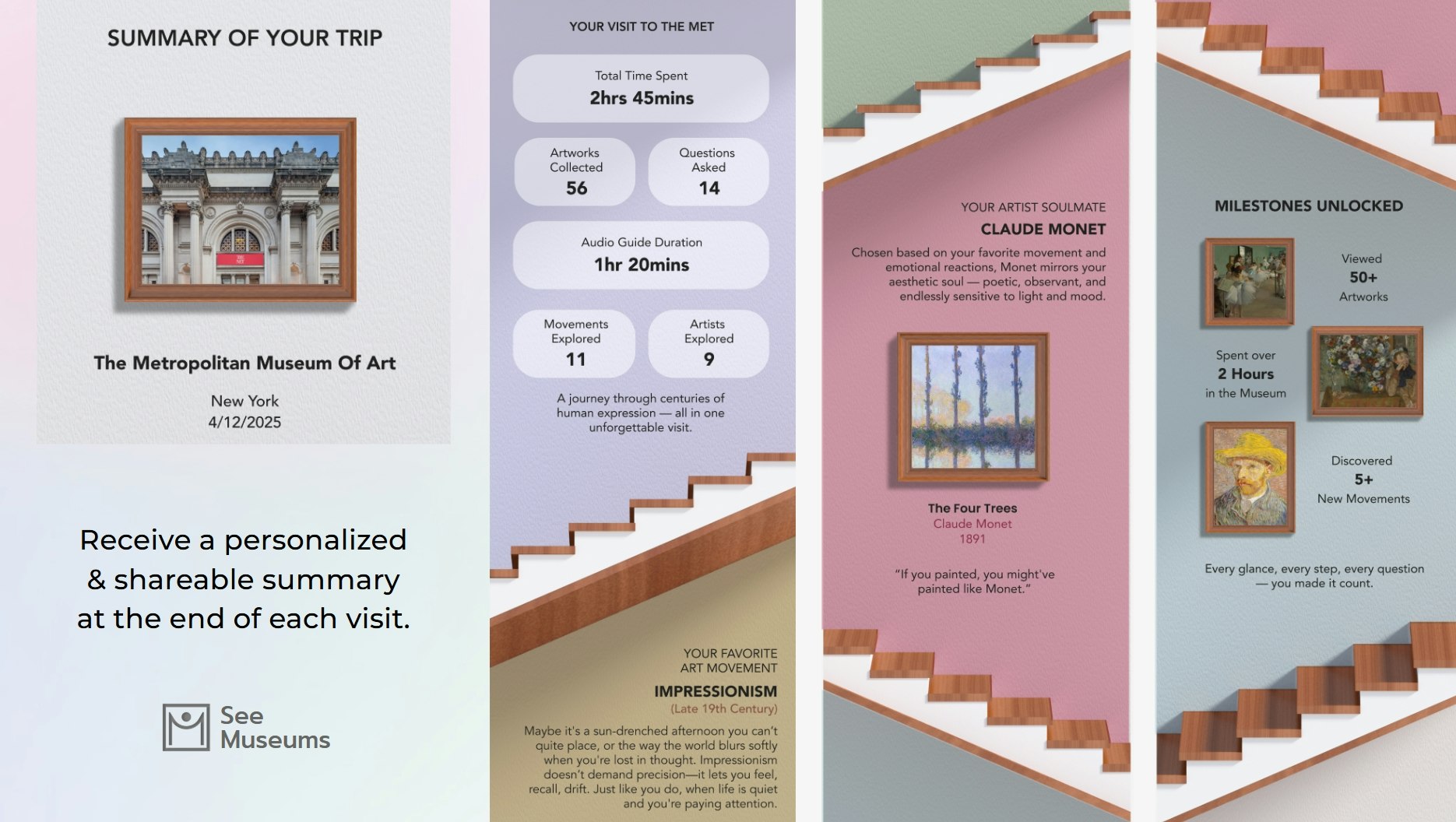 SUMMARY OF YOUR TRIP

The Metropolitan Museum Of Art

New York
4/12/2025

Receive a personalized & shareable summary at the end of each visit.

See Museums

YOUR VISIT TO THE MET

Total Time Spent
2hrs 45mins

Artworks Collected
56

Questions Asked
14

Audio Guide Duration
1hr 20mins

Movements Explored
11

Artists Explored
9

A journey through centuries of human expression — all in one unforgettable visit.

YOUR FAVORITE ART MOVEMENT
IMPRESSIONISM
(Late 19th Century)

Maybe it's a sun-drenched afternoon you can't quite place, or the way the world blurs softly when you're lost in thought. Impressionism doesn't demand precision—it lets you feel, recall, drift. Just like you do, when life is quiet and you're paying attention.

YOUR ARTIST SOULMATE
CLAUDE MONET

Chosen based on your favorite movement and emotional reactions, Monet mirrors your aesthetic soul — poetic, observant, and endlessly sensitive to light and mood.

The Four Trees
Claude Monet
1891

"If you painted, you might've painted like Monet."

MILESTONES UNLOCKED

Viewed
50+
Artworks

Spent over
2 Hours
in the Museum

Discovered
5+
New Movements

Every glance, every step, every question — you made it count.